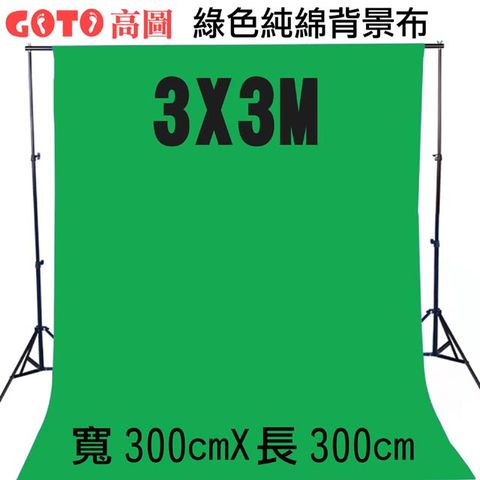 GOTO 高圖 綠色純綿背景布

3X3M

寬 300cmX 長 300cm